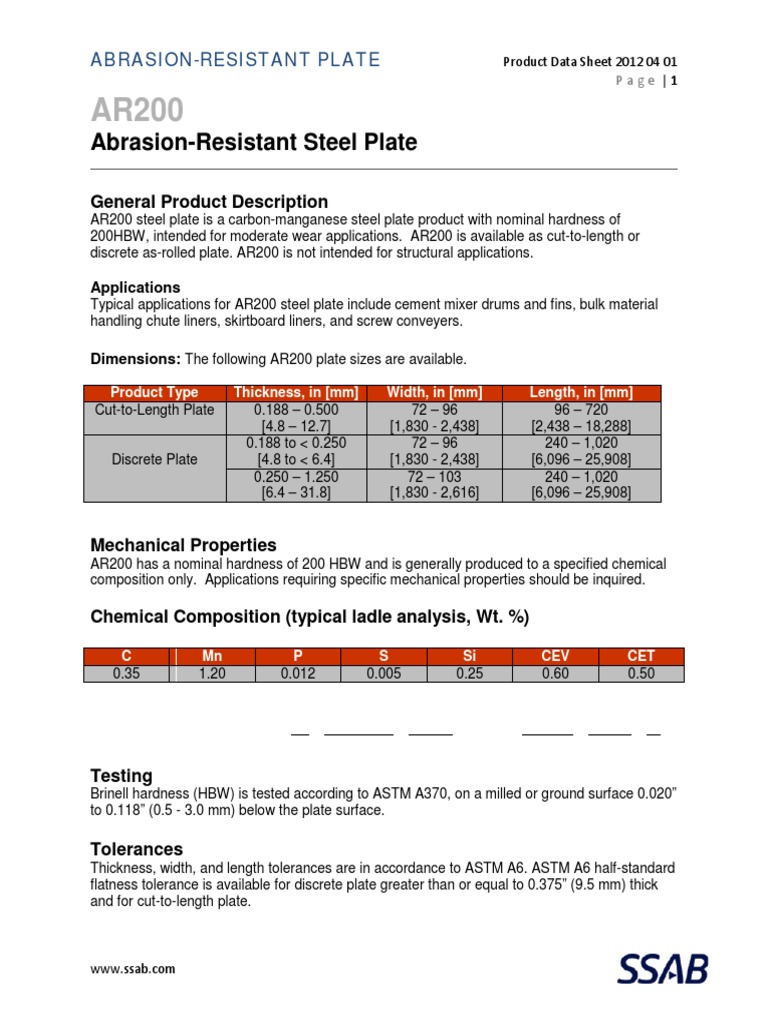 ABRASION-RESISTANT PLATE

Product Data Sheet 2012 04 01
Page | 1

AR200
Abrasion-Resistant Steel Plate

General Product Description
AR200 steel plate is a carbon-manganese steel plate product with nominal hardness of 200HBW, intended for moderate wear applications. AR200 is available as cut-to-length or discrete as-rolled plate. AR200 is not intended for structural applications.

Applications
Typical applications for AR200 steel plate include cement mixer drums and fins, bulk material handling chute liners, skirtboard liners, and screw conveyers.

Dimensions: The following AR200 plate sizes are available.

| Product Type | Thickness, in [mm] | Width, in [mm] | Length, in [mm] |
|---|---|---|---|
| Cut-to-Length Plate | 0.188 – 0.500 [4.8 – 12.7] | 72 – 96 [1,830 - 2,438] | 96 – 720 [2,438 – 18,288] |
| Discrete Plate | 0.188 to < 0.250 [4.8 to < 6.4] | 72 – 96 [1,830 - 2,438] | 240 – 1,020 [6,096 – 25,908] |
| | 0.250 – 1.250 [6.4 – 31.8] | 72 – 103 [1,830 - 2,616] | 240 – 1,020 [6,096 – 25,908] |

Mechanical Properties
AR200 has a nominal hardness of 200 HBW and is generally produced to a specified chemical composition only. Applications requiring specific mechanical properties should be inquired.

Chemical Composition (typical ladle analysis, Wt. %)

| C | Mn | P | S | Si | CEV | CET |
|---|---|---|---|---|---|---|
| 0.35 | 1.20 | 0.012 | 0.005 | 0.25 | 0.60 | 0.50 |

Testing
Brinell hardness (HBW) is tested according to ASTM A370, on a milled or ground surface 0.020" to 0.118" (0.5 - 3.0 mm) below the plate surface.

Tolerances
Thickness, width, and length tolerances are in accordance to ASTM A6. ASTM A6 half-standard flatness tolerance is available for discrete plate greater than or equal to 0.375" (9.5 mm) thick and for cut-to-length plate.

www.ssab.com

SSAB